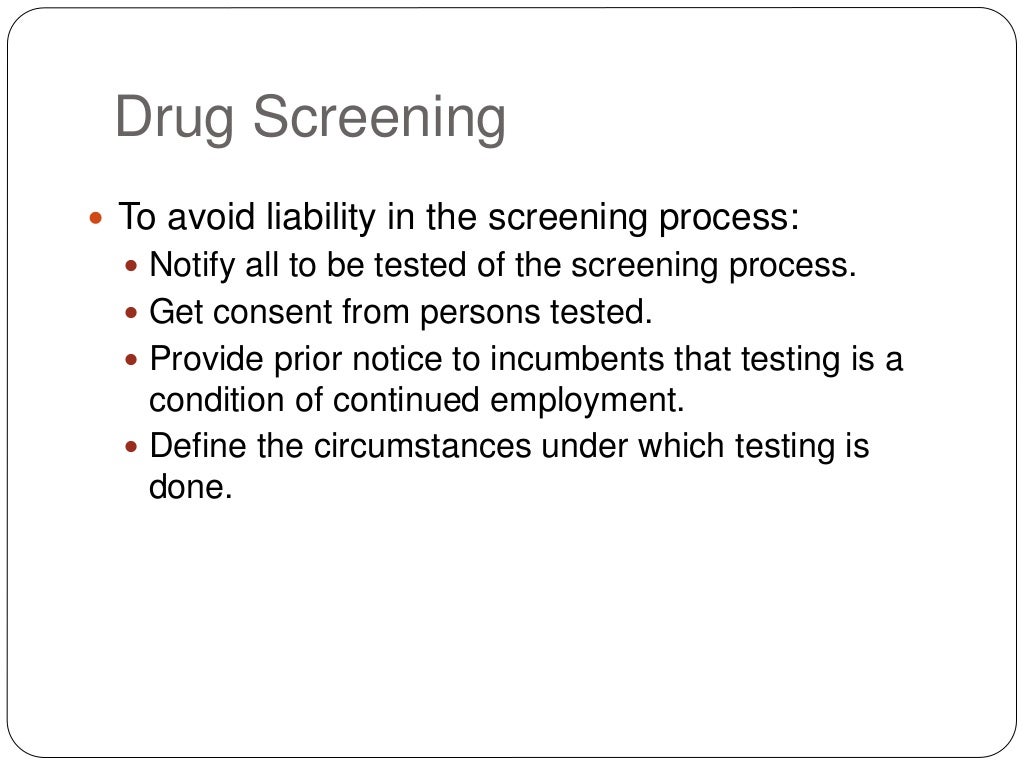 Drug Screening

- To avoid liability in the screening process:
  - Notify all to be tested of the screening process.
  - Get consent from persons tested.
  - Provide prior notice to incumbents that testing is a condition of continued employment.
  - Define the circumstances under which testing is done.